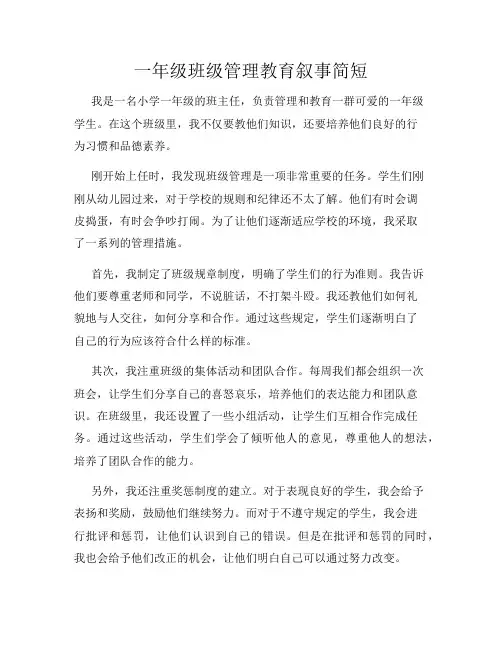 一年级班级管理教育叙事简短

我是一名小学一年级的班主任，负责管理和教育一群可爱的一年级学生。在这个班级里，我不仅要教他们知识，还要培养他们良好的行为习惯和品德素养。

刚开始上任时，我发现班级管理是一项非常重要的任务。学生们刚刚从幼儿园过来，对于学校的规则和纪律还不太了解。他们有时会调皮捣蛋，有时会争吵打闹。为了让他们逐渐适应学校的环境，我采取了一系列的管理措施。

首先，我制定了班级规章制度，明确了学生们的行为准则。我告诉他们要尊重老师和同学，不说脏话，不打架斗殴。我还教他们如何礼貌地与人交往，如何分享和合作。通过这些规定，学生们逐渐明白了自己的行为应该符合什么样的标准。

其次，我注重班级的集体活动和团队合作。每周我们都会组织一次班会，让学生们分享自己的喜怒哀乐，培养他们的表达能力和团队意识。在班级里，我还设置了一些小组活动，让学生们互相合作完成任务。通过这些活动，学生们学会了倾听他人的意见，尊重他人的想法，培养了团队合作的能力。

另外，我还注重奖惩制度的建立。对于表现良好的学生，我会给予表扬和奖励，鼓励他们继续努力。而对于不遵守规定的学生，我会进行批评和惩罚，让他们认识到自己的错误。但是在批评和惩罚的同时，我也会给予他们改正的机会，让他们明白自己可以通过努力改变。